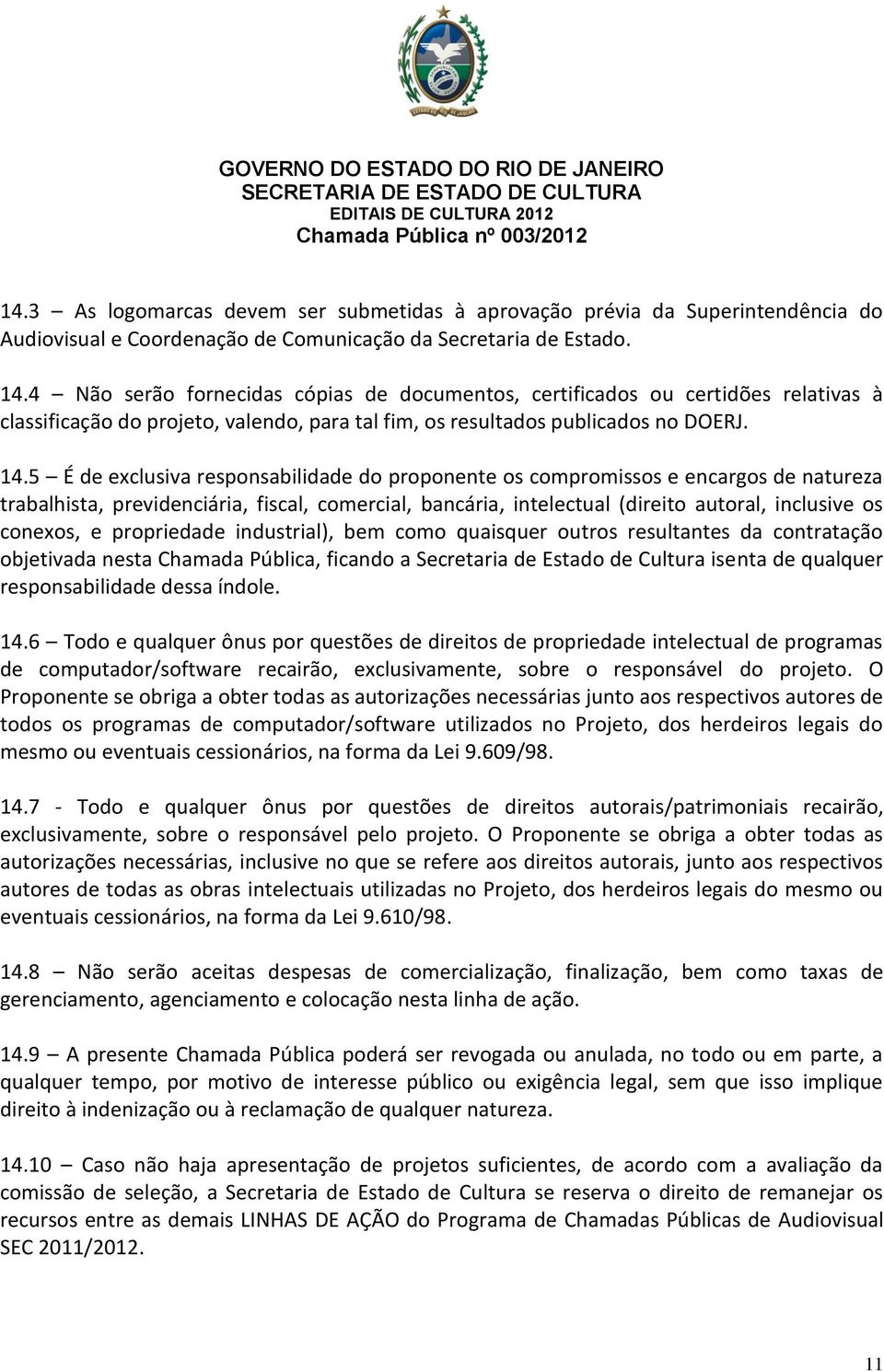 GOVERNO DO ESTADO DO RIO DE JANEIRO
SECRETARIA DE ESTADO DE CULTURA
EDITAIS DE CULTURA 2012
Chamada Pública nº 003/2012

14.3 – As logomarcas devem ser submetidas à aprovação prévia da Superintendência do Audiovisual e Coordenação de Comunicação da Secretaria de Estado.

14.4 – Não serão fornecidas cópias de documentos, certificados ou certidões relativas à classificação do projeto, valendo, para tal fim, os resultados publicados no DOERJ.

14.5 – É de exclusiva responsabilidade do proponente os compromissos e encargos de natureza trabalhista, previdenciária, fiscal, comercial, bancária, intelectual (direito autoral, inclusive os conexos, e propriedade industrial), bem como quaisquer outros resultantes da contratação objetivada nesta Chamada Pública, ficando a Secretaria de Estado de Cultura isenta de qualquer responsabilidade dessa índole.

14.6 – Todo e qualquer ônus por questões de direitos de propriedade intelectual de programas de computador/software recairão, exclusivamente, sobre o responsável do projeto. O Proponente se obriga a obter todas as autorizações necessárias junto aos respectivos autores de todos os programas de computador/software utilizados no Projeto, dos herdeiros legais do mesmo ou eventuais cessionários, na forma da Lei 9.609/98.

14.7 - Todo e qualquer ônus por questões de direitos autorais/patrimoniais recairão, exclusivamente, sobre o responsável pelo projeto. O Proponente se obriga a obter todas as autorizações necessárias, inclusive no que se refere aos direitos autorais, junto aos respectivos autores de todas as obras intelectuais utilizadas no Projeto, dos herdeiros legais do mesmo ou eventuais cessionários, na forma da Lei 9.610/98.

14.8 – Não serão aceitas despesas de comercialização, finalização, bem como taxas de gerenciamento, agenciamento e colocação nesta linha de ação.

14.9 – A presente Chamada Pública poderá ser revogada ou anulada, no todo ou em parte, a qualquer tempo, por motivo de interesse público ou exigência legal, sem que isso implique direito à indenização ou à reclamação de qualquer natureza.

14.10 – Caso não haja apresentação de projetos suficientes, de acordo com a avaliação da comissão de seleção, a Secretaria de Estado de Cultura se reserva o direito de remanejar os recursos entre as demais LINHAS DE AÇÃO do Programa de Chamadas Públicas de Audiovisual SEC 2011/2012.

11